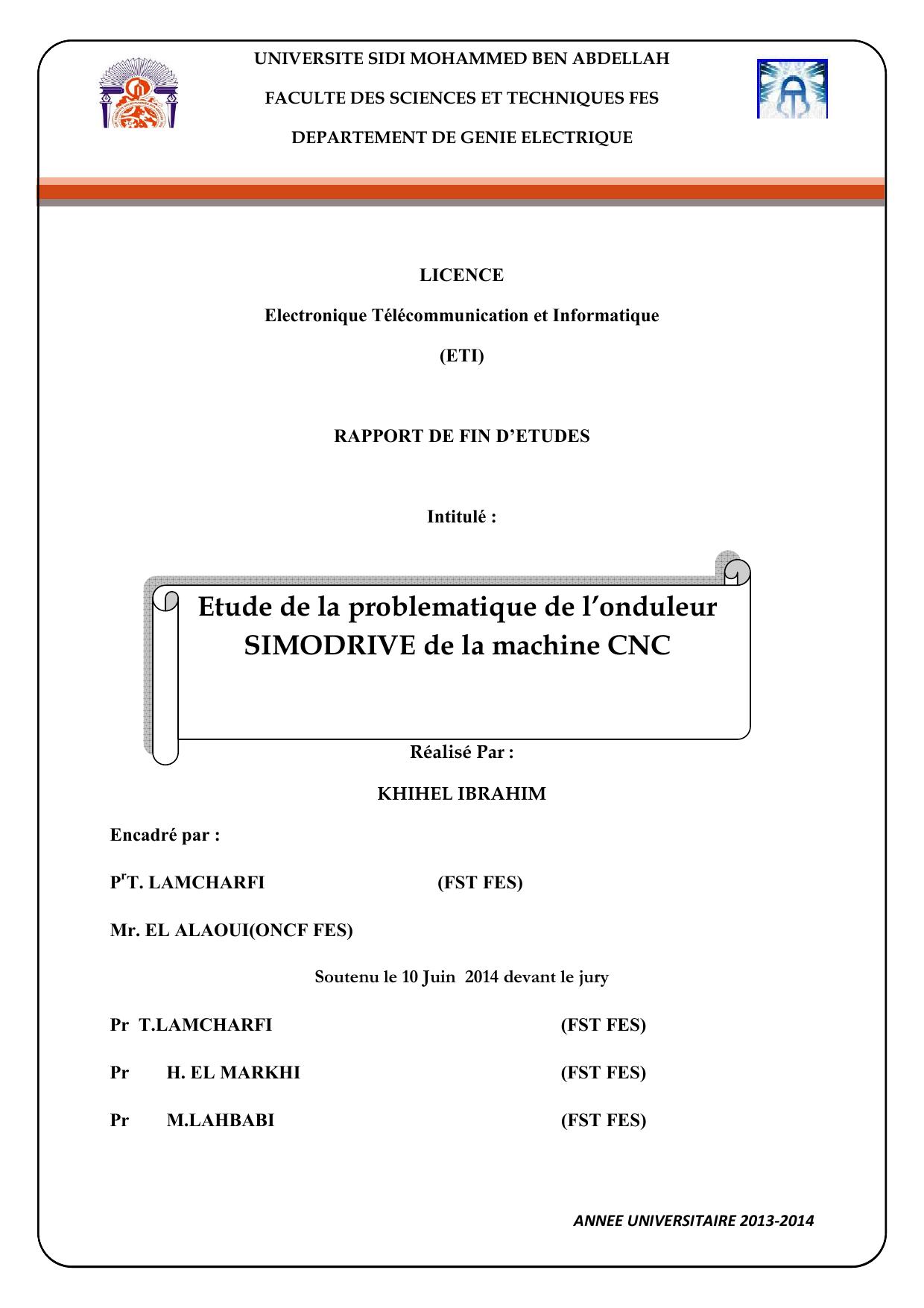 UNIVERSITE SIDI MOHAMMED BEN ABDELLAH

FACULTE DES SCIENCES ET TECHNIQUES FES

DEPARTEMENT DE GENIE ELECTRIQUE

LICENCE

Electronique Télécommunication et Informatique

(ETI)

RAPPORT DE FIN D'ETUDES

Intitulé :

Etude de la problematique de l'onduleur SIMODRIVE de la machine CNC

Réalisé Par :

KHIHEL IBRAHIM

Encadré par :

P$^r$T. LAMCHARFI (FST FES)

Mr. EL ALAOUI(ONCF FES)

Soutenu le 10 Juin 2014 devant le jury

Pr T.LAMCHARFI (FST FES)

Pr H. EL MARKHI (FST FES)

Pr M.LAHBABI (FST FES)

ANNEE UNIVERSITAIRE 2013-2014